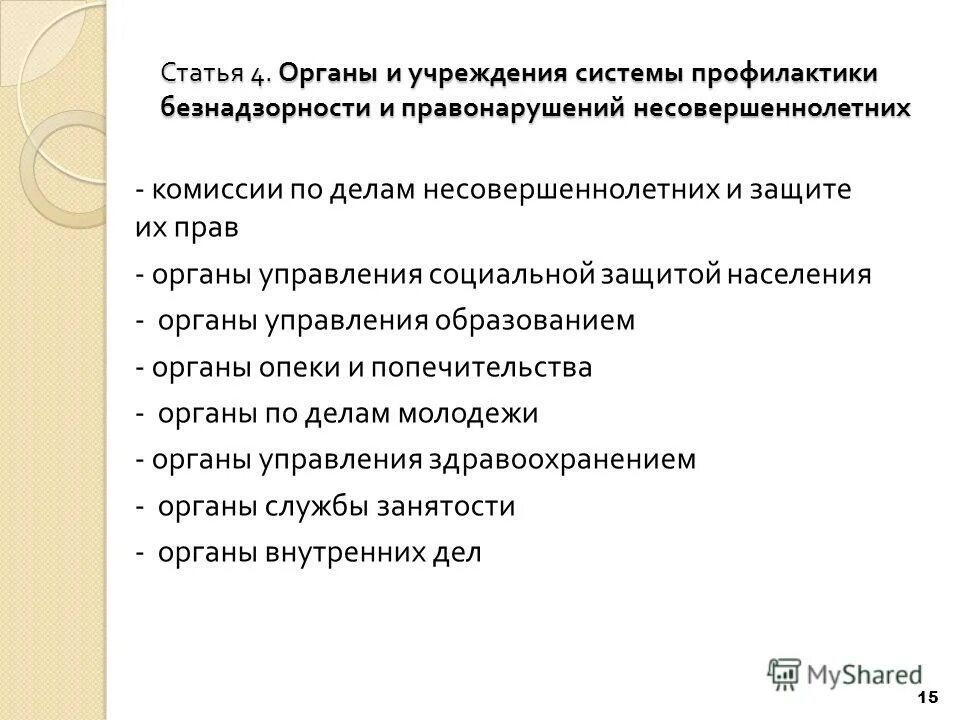 Статья 4. Органы и учреждения системы профилактики безнадзорности и правонарушений несовершеннолетних

- комиссии по делам несовершеннолетних и защите их прав

- органы управления социальной защитой населения

- органы управления образованием

- органы опеки и попечительства

- органы по делам молодежи

- органы управления здравоохранением

- органы службы занятости

- органы внутренних дел

MyShared

15